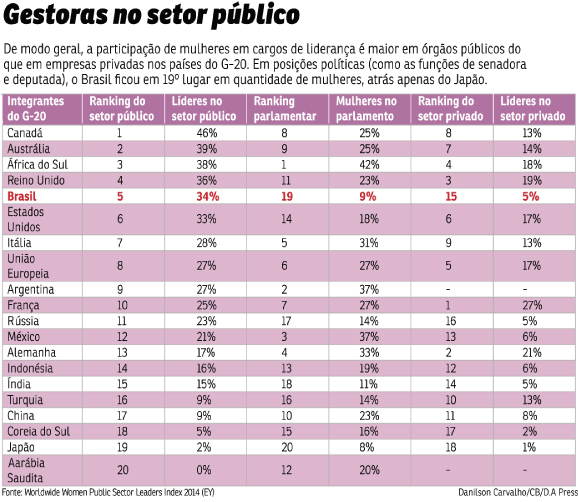 Gestoras no setor público

De modo geral, a participação de mulheres em cargos de liderança é maior em órgãos públicos do que em empresas privadas nos países do G-20. Em posições políticas (como as funções de senadora e deputada), o Brasil ficou em 19º lugar em quantidade de mulheres, atrás apenas do Japão.

| Integrantes do G-20 | Ranking do setor público | Líderes no setor público | Ranking parlamentar | Mulheres no parlamento | Ranking do setor privado | Líderes no setor privado |
|---|---|---|---|---|---|---|
| Canadá | 1 | 46% | 8 | 25% | 8 | 13% |
| Austrália | 2 | 39% | 9 | 25% | 7 | 14% |
| África do Sul | 3 | 38% | 1 | 42% | 4 | 18% |
| Reino Unido | 4 | 36% | 11 | 23% | 3 | 19% |
| Brasil | 5 | 34% | 19 | 9% | 15 | 5% |
| Estados Unidos | 6 | 33% | 14 | 18% | 6 | 17% |
| Itália | 7 | 28% | 5 | 31% | 9 | 13% |
| União Europeia | 8 | 27% | 6 | 27% | 5 | 17% |
| Argentina | 9 | 27% | 2 | 37% | - | - |
| França | 10 | 25% | 7 | 27% | 1 | 27% |
| Rússia | 11 | 23% | 17 | 14% | 16 | 5% |
| México | 12 | 21% | 3 | 37% | 13 | 6% |
| Alemanha | 13 | 17% | 4 | 33% | 2 | 21% |
| Indonésia | 14 | 16% | 13 | 19% | 12 | 6% |
| Índia | 15 | 15% | 18 | 11% | 14 | 5% |
| Turquia | 16 | 9% | 16 | 14% | 10 | 13% |
| China | 17 | 9% | 10 | 23% | 11 | 8% |
| Coreia do Sul | 18 | 5% | 15 | 16% | 17 | 2% |
| Japão | 19 | 2% | 20 | 8% | 18 | 1% |
| Aarábia Saudita | 20 | 0% | 12 | 20% | - | - |

Fonte: Worldwide Women Public Sector Leaders Index 2014 (EY)
Danilson Carvalho/CB/D.A Press